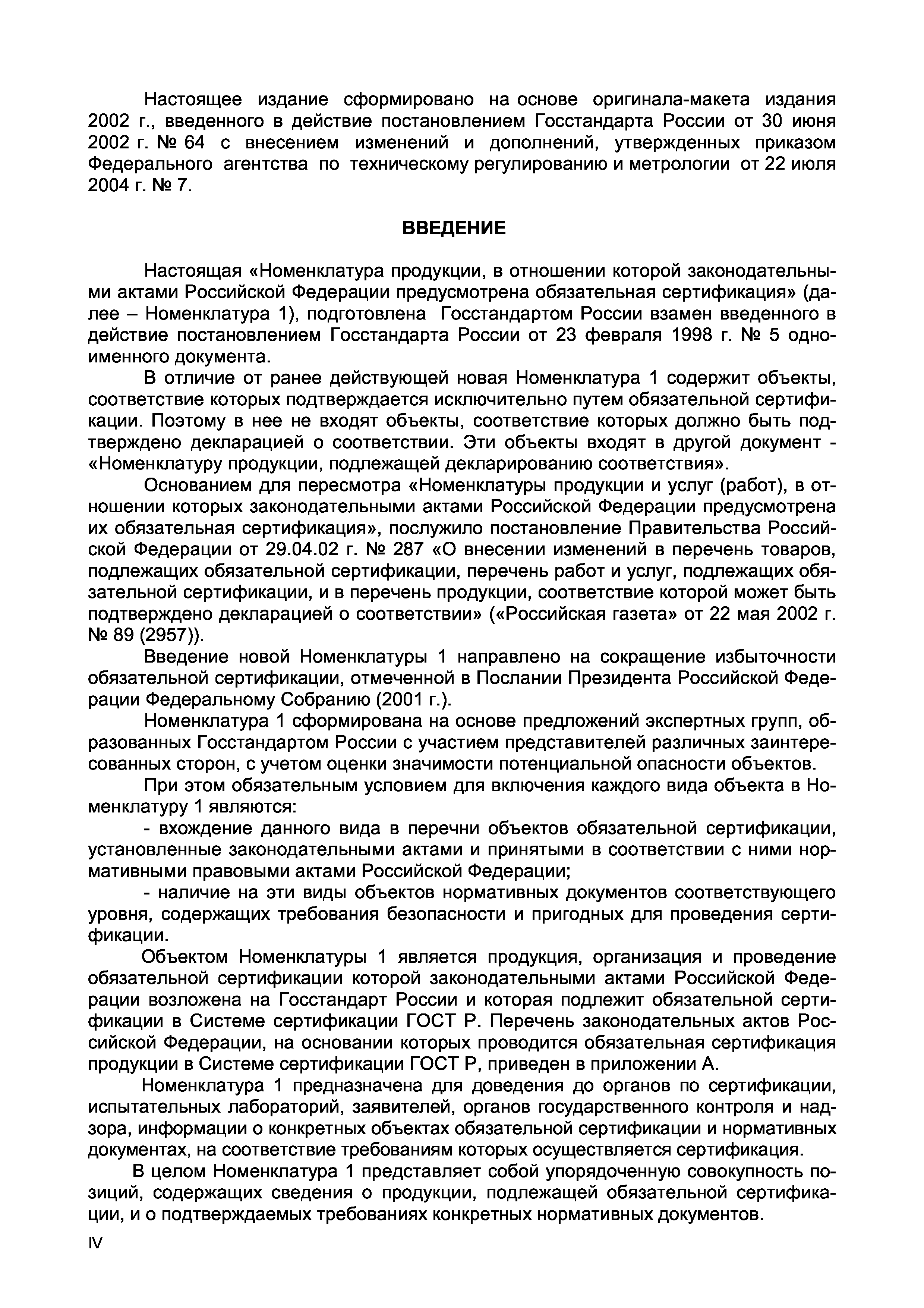 Настоящее издание сформировано на основе оригинала-макета издания 2002 г., введенного в действие постановлением Госстандарта России от 30 июня 2002 г. № 64 с внесением изменений и дополнений, утвержденных приказом Федерального агентства по техническому регулированию и метрологии от 22 июля 2004 г. № 7.

ВВЕДЕНИЕ

Настоящая «Номенклатура продукции, в отношении которой законодательными актами Российской Федерации предусмотрена обязательная сертификация» (далее – Номенклатура 1), подготовлена Госстандартом России взамен введенного в действие постановлением Госстандарта России от 23 февраля 1998 г. № 5 одноименного документа.

В отличие от ранее действующей новая Номенклатура 1 содержит объекты, соответствие которых подтверждается исключительно путем обязательной сертификации. Поэтому в нее не входят объекты, соответствие которых должно быть подтверждено декларацией о соответствии. Эти объекты входят в другой документ - «Номенклатуру продукции, подлежащей декларированию соответствия».

Основанием для пересмотра «Номенклатуры продукции и услуг (работ), в отношении которых законодательными актами Российской Федерации предусмотрена их обязательная сертификация», послужило постановление Правительства Российской Федерации от 29.04.02 г. № 287 «О внесении изменений в перечень товаров, подлежащих обязательной сертификации, перечень работ и услуг, подлежащих обязательной сертификации, и в перечень продукции, соответствие которой может быть подтверждено декларацией о соответствии» («Российская газета» от 22 мая 2002 г. № 89 (2957)).

Введение новой Номенклатуры 1 направлено на сокращение избыточности обязательной сертификации, отмеченной в Послании Президента Российской Федерации Федеральному Собранию (2001 г.).

Номенклатура 1 сформирована на основе предложений экспертных групп, образованных Госстандартом России с участием представителей различных заинтересованных сторон, с учетом оценки значимости потенциальной опасности объектов.

При этом обязательным условием для включения каждого вида объекта в Номенклатуру 1 являются:

- вхождение данного вида в перечни объектов обязательной сертификации, установленные законодательными актами и принятыми в соответствии с ними нормативными правовыми актами Российской Федерации;

- наличие на эти виды объектов нормативных документов соответствующего уровня, содержащих требования безопасности и пригодных для проведения сертификации.

Объектом Номенклатуры 1 является продукция, организация и проведение обязательной сертификации которой законодательными актами Российской Федерации возложена на Госстандарт России и которая подлежит обязательной сертификации в Системе сертификации ГОСТ Р. Перечень законодательных актов Российской Федерации, на основании которых проводится обязательная сертификация продукции в Системе сертификации ГОСТ Р, приведен в приложении А.

Номенклатура 1 предназначена для доведения до органов по сертификации, испытательных лабораторий, заявителей, органов государственного контроля и надзора, информации о конкретных объектах обязательной сертификации и нормативных документах, на соответствие требованиям которых осуществляется сертификация.

В целом Номенклатура 1 представляет собой упорядоченную совокупность позиций, содержащих сведения о продукции, подлежащей обязательной сертификации, и о подтверждаемых требованиях конкретных нормативных документов.

IV